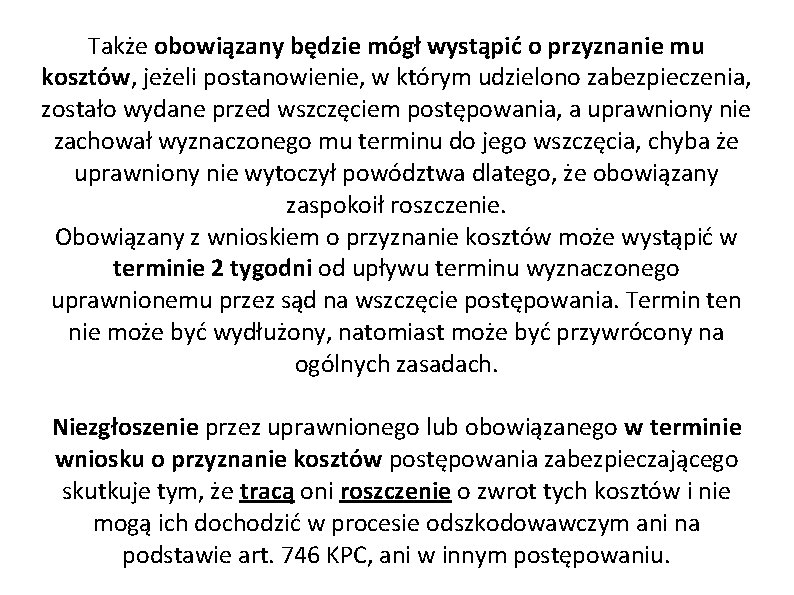 Także obowiązany będzie mógł wystąpić o przyznanie mu kosztów, jeżeli postanowienie, w którym udzielono zabezpieczenia, zostało wydane przed wszczęciem postępowania, a uprawniony nie zachował wyznaczonego mu terminu do jego wszczęcia, chyba że uprawniony nie wytoczył powództwa dlatego, że obowiązany zaspokoił roszczenie.
Obowiązany z wnioskiem o przyznanie kosztów może wystąpić w terminie 2 tygodni od upływu terminu wyznaczonego uprawnionemu przez sąd na wszczęcie postępowania. Termin ten nie może być wydłużony, natomiast może być przywrócony na ogólnych zasadach.

Niezgłoszenie przez uprawnionego lub obowiązanego w terminie wniosku o przyznanie kosztów postępowania zabezpieczającego skutkuje tym, że tracą oni roszczenie o zwrot tych kosztów i nie mogą ich dochodzić w procesie odszkodowawczym ani na podstawie art. 746 KPC, ani w innym postępowaniu.